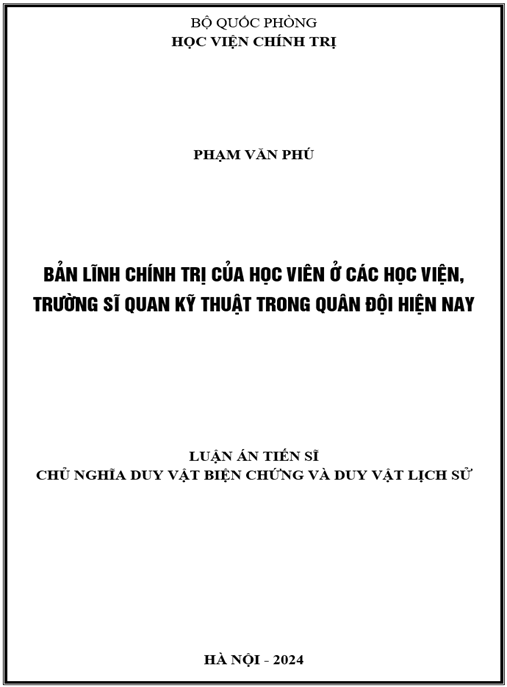 BỘ QUỐC PHÒNG
HỌC VIỆN CHÍNH TRỊ

PHẠM VĂN PHÚ

BẢN LĨNH CHÍNH TRỊ CỦA HỌC VIÊN Ở CÁC HỌC VIỆN, TRƯỜNG SĨ QUAN KỸ THUẬT TRONG QUÂN ĐỘI HIỆN NAY

LUẬN ÁN TIẾN SĨ
CHỦ NGHĨA DUY VẬT BIỆN CHỨNG VÀ DUY VẬT LỊCH SỬ

HÀ NỘI - 2024